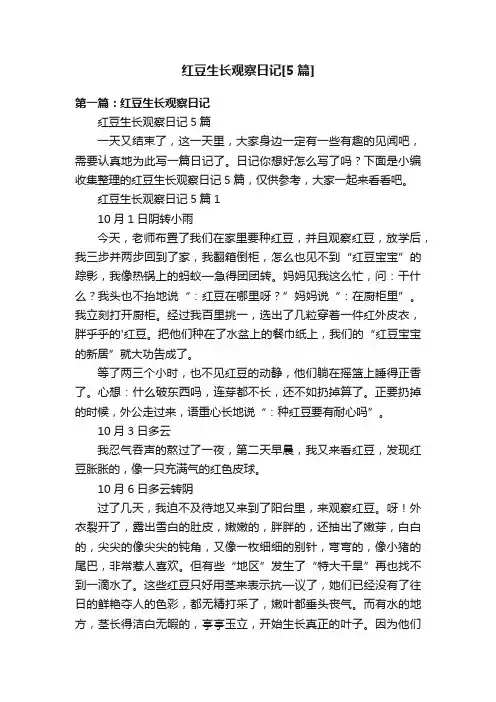 红豆生长观察日记[5篇]

第一篇：红豆生长观察日记

红豆生长观察日记5篇

一天又结束了，这一天里，大家身边一定有一些有趣的见闻吧，需要认真地为此写一篇日记了。日记你想好怎么写了吗？下面是小编收集整理的红豆生长观察日记5篇，仅供参考，大家一起来看看吧。

红豆生长观察日记5篇1

10月1日阴转小雨

今天，老师布置了我们在家里要种红豆，并且观察红豆，放学后，我三步并两步回到了家，我翻箱倒柜，怎么也见不到“红豆宝宝”的踪影，我像热锅上的蚂蚁一急得团团转。妈妈见我这么忙，问：干什么？我头也不抬地说“：红豆在哪里呀？”妈妈说“：在厨柜里”。我立刻打开厨柜。经过我百里挑一，选出了几粒穿着一件红外皮衣，胖乎乎的'红豆。把他们种在了水盆上的餐巾纸上，我们的“红豆宝宝的新居”就大功告成了。

等了两三个小时，也不见红豆的动静，他们躺在摇篮上睡得正香了。心想：什么破东西吗，连芽都不长，还不如扔掉算了。正要扔掉的时候，外公走过来，语重心长地说“：种红豆要有耐心吗”。

10月3日多云

我忍气吞声的熬过了一夜，第二天早晨，我又来看红豆，发现红豆胀胀的，像一只充满气的红色皮球。

10月6日多云转阴

过了几天，我迫不及待地又来到了阳台里，来观察红豆。呀！外衣裂开了，露出雪白的肚皮，嫩嫩的，胖胖的，还抽出了嫩芽，白白的，尖尖的像尖尖的钝角，又像一枚细细的别针，弯弯的，像小猪的尾巴，非常惹人喜欢。但有些“地区”发生了“特大干旱”再也找不到一滴水了。这些红豆只好用茎来表示抗一议了，她们已经没有了往日的鲜艳夺人的色彩，都无精打采了，嫩叶都垂头丧气。而有水的地方，茎长得洁白无暇的，亭亭玉立，开始生长真正的叶子。因为他们